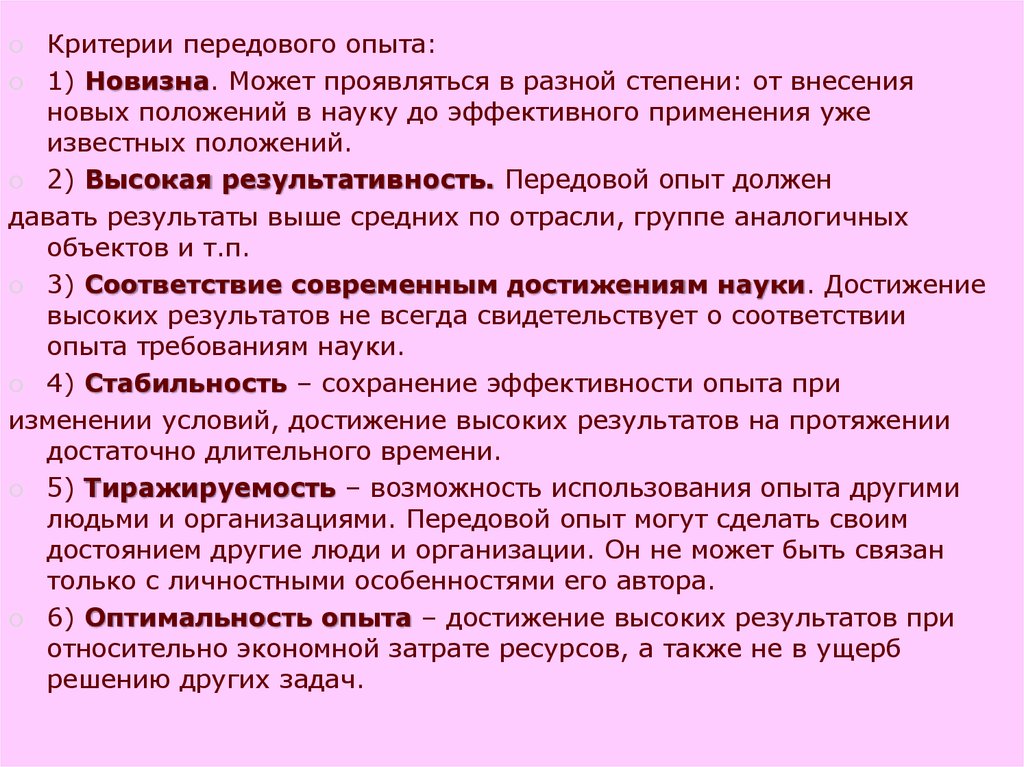 Критерии передового опыта:

1) Новизна. Может проявляться в разной степени: от внесения новых положений в науку до эффективного применения уже известных положений.

2) Высокая результативность. Передовой опыт должен давать результаты выше средних по отрасли, группе аналогичных объектов и т.п.

3) Соответствие современным достижениям науки. Достижение высоких результатов не всегда свидетельствует о соответствии опыта требованиям науки.

4) Стабильность – сохранение эффективности опыта при изменении условий, достижение высоких результатов на протяжении достаточно длительного времени.

5) Тиражируемость – возможность использования опыта другими людьми и организациями. Передовой опыт могут сделать своим достоянием другие люди и организации. Он не может быть связан только с личностными особенностями его автора.

6) Оптимальность опыта – достижение высоких результатов при относительно экономной затрате ресурсов, а также не в ущерб решению других задач.